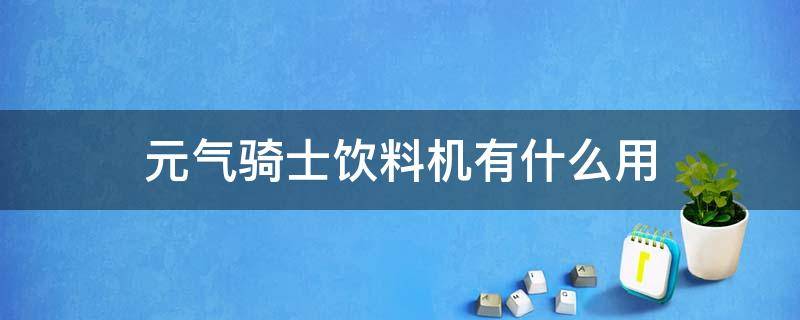 元气骑士饮料机有什么用